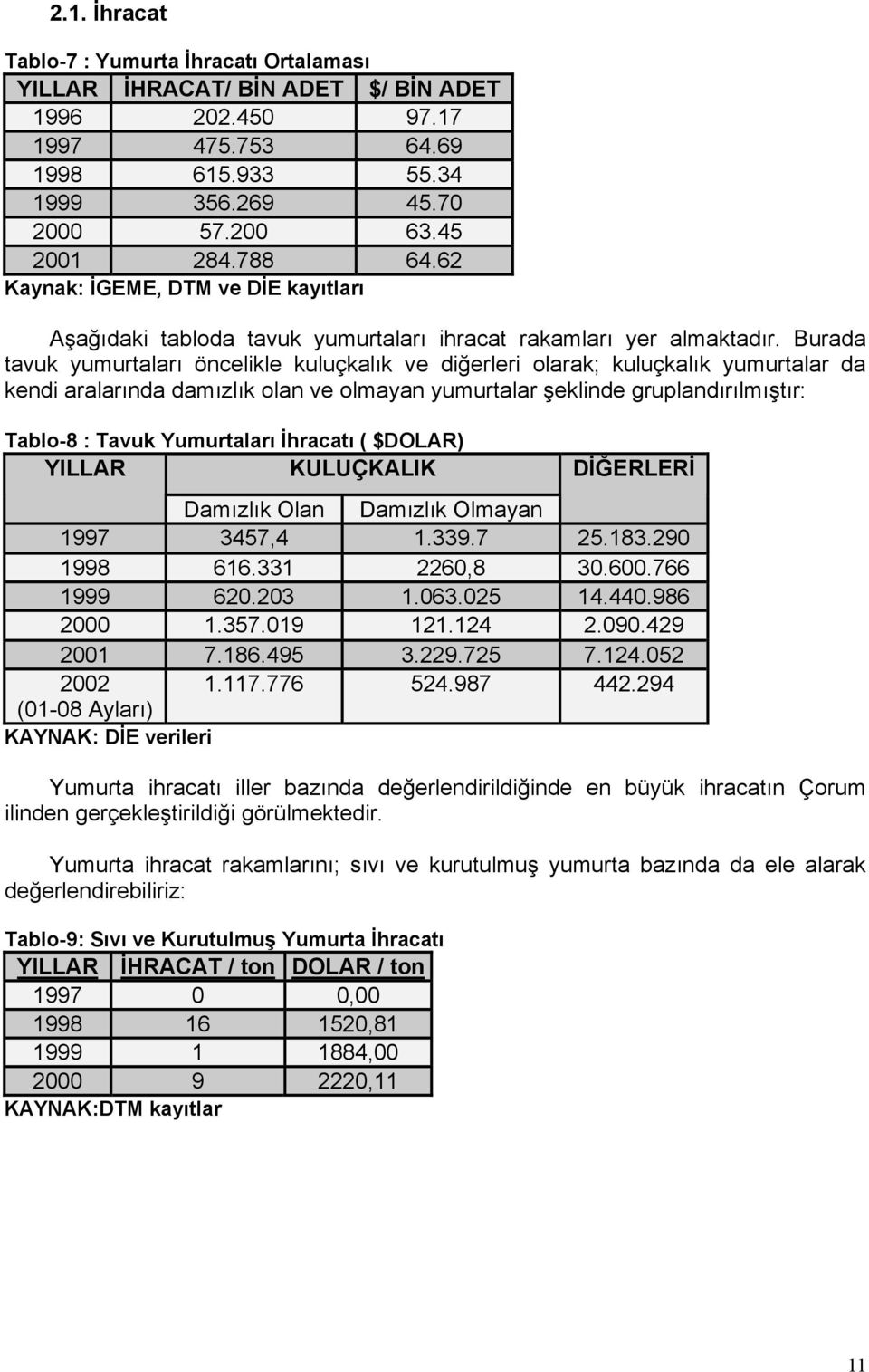 2.1. İhracat

Tablo-7 : Yumurta İhracatı Ortalaması

| YILLAR | İHRACAT/ BİN ADET | $/ BİN ADET |
|---|---|---|
| 1996 | 202.450 | 97.17 |
| 1997 | 475.753 | 64.69 |
| 1998 | 615.933 | 55.34 |
| 1999 | 356.269 | 45.70 |
| 2000 | 57.200 | 63.45 |
| 2001 | 284.788 | 64.62 |

Kaynak: İGEME, DTM ve DİE kayıtları

Aşağıdaki tabloda tavuk yumurtaları ihracat rakamları yer almaktadır. Burada tavuk yumurtaları öncelikle kuluçkalık ve diğerleri olarak; kuluçkalık yumurtalar da kendi aralarında damızlık olan ve olmayan yumurtalar şeklinde gruplandırılmıştır:

Tablo-8 : Tavuk Yumurtaları İhracatı ( $DOLAR)

| YILLAR | KULUÇKALIK | | DİĞERLERİ |
|---|---|---|---|
| | Damızlık Olan | Damızlık Olmayan | |
| 1997 | 3457,4 | 1.339.7 | 25.183.290 |
| 1998 | 616.331 | 2260,8 | 30.600.766 |
| 1999 | 620.203 | 1.063.025 | 14.440.986 |
| 2000 | 1.357.019 | 121.124 | 2.090.429 |
| 2001 | 7.186.495 | 3.229.725 | 7.124.052 |
| 2002 (01-08 Ayları) | 1.117.776 | 524.987 | 442.294 |

KAYNAK: DİE verileri

Yumurta ihracatı iller bazında değerlendirildiğinde en büyük ihracatın Çorum ilinden gerçekleştirildiği görülmektedir.

Yumurta ihracat rakamlarını; sıvı ve kurutulmuş yumurta bazında da ele alarak değerlendirebiliriz:

Tablo-9: Sıvı ve Kurutulmuş Yumurta İhracatı

| YILLAR | İHRACAT / ton | DOLAR / ton |
|---|---|---|
| 1997 | 0 | 0,00 |
| 1998 | 16 | 1520,81 |
| 1999 | 1 | 1884,00 |
| 2000 | 9 | 2220,11 |

KAYNAK:DTM kayıtlar

11